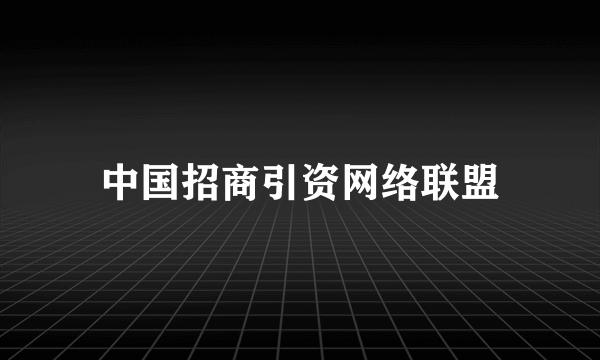 中国招商引资网络联盟